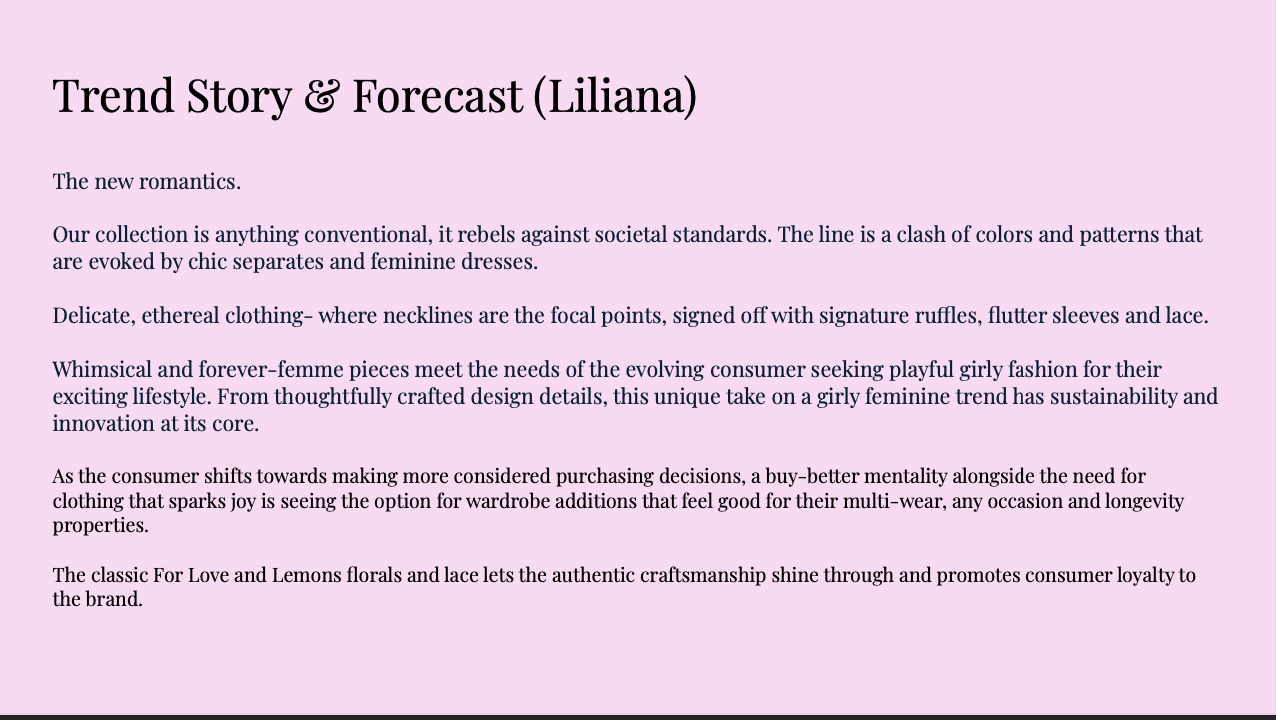 Trend Story & Forecast (Liliana)

The new romantics.

Our collection is anything conventional, it rebels against societal standards. The line is a clash of colors and patterns that are evoked by chic separates and feminine dresses.

Delicate, ethereal clothing- where necklines are the focal points, signed off with signature ruffles, flutter sleeves and lace.

Whimsical and forever-femme pieces meet the needs of the evolving consumer seeking playful girly fashion for their exciting lifestyle. From thoughtfully crafted design details, this unique take on a girly feminine trend has sustainability and innovation at its core.

As the consumer shifts towards making more considered purchasing decisions, a buy-better mentality alongside the need for clothing that sparks joy is seeing the option for wardrobe additions that feel good for their multi-wear, any occasion and longevity properties.

The classic For Love and Lemons florals and lace lets the authentic craftsmanship shine through and promotes consumer loyalty to the brand.